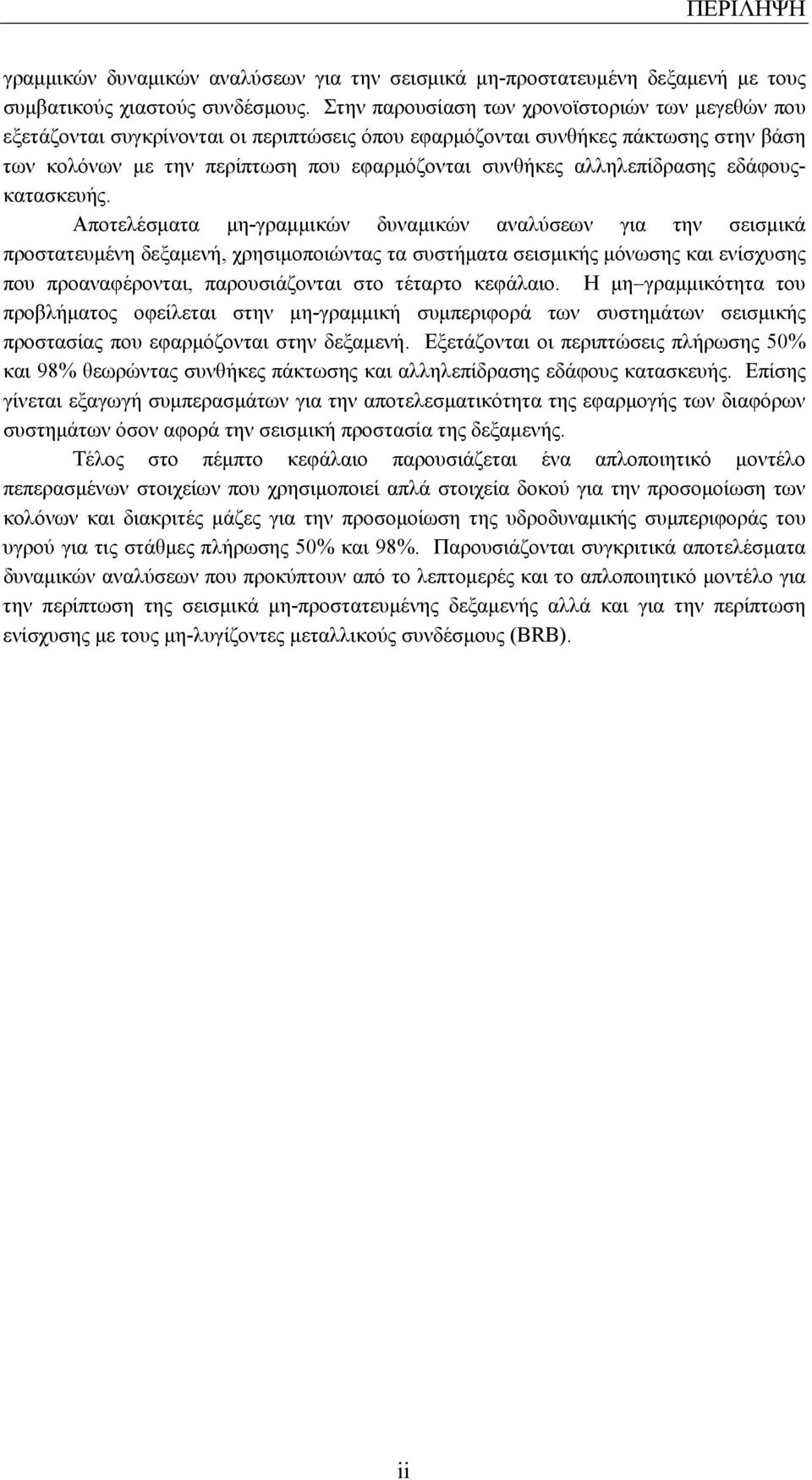 ΠΕΡΙΛΗΨΗ

γραμμικών δυναμικών αναλύσεων για την σεισμικά μη-προστατευμένη δεξαμενή με τους συμβατικούς χιαστούς συνδέσμους. Στην παρουσίαση των χρονοϊστοριών των μεγεθών που εξετάζονται συγκρίνονται οι περιπτώσεις όπου εφαρμόζονται συνθήκες πάκτωσης στην βάση των κολόνων με την περίπτωση που εφαρμόζονται συνθήκες αλληλεπίδρασης εδάφους-κατασκευής.

Αποτελέσματα μη-γραμμικών δυναμικών αναλύσεων για την σεισμικά προστατευμένη δεξαμενή, χρησιμοποιώντας τα συστήματα σεισμικής μόνωσης και ενίσχυσης που προαναφέρονται, παρουσιάζονται στο τέταρτο κεφάλαιο. Η μη–γραμμικότητα του προβλήματος οφείλεται στην μη-γραμμική συμπεριφορά των συστημάτων σεισμικής προστασίας που εφαρμόζονται στην δεξαμενή. Εξετάζονται οι περιπτώσεις πλήρωσης 50% και 98% θεωρώντας συνθήκες πάκτωσης και αλληλεπίδρασης εδάφους κατασκευής. Επίσης γίνεται εξαγωγή συμπερασμάτων για την αποτελεσματικότητα της εφαρμογής των διαφόρων συστημάτων όσον αφορά την σεισμική προστασία της δεξαμενής.

Τέλος στο πέμπτο κεφάλαιο παρουσιάζεται ένα απλοποιητικό μοντέλο πεπερασμένων στοιχείων που χρησιμοποιεί απλά στοιχεία δοκού για την προσομοίωση των κολόνων και διακριτές μάζες για την προσομοίωση της υδροδυναμικής συμπεριφοράς του υγρού για τις στάθμες πλήρωσης 50% και 98%. Παρουσιάζονται συγκριτικά αποτελέσματα δυναμικών αναλύσεων που προκύπτουν από το λεπτομερές και το απλοποιητικό μοντέλο για την περίπτωση της σεισμικά μη-προστατευμένης δεξαμενής αλλά και για την περίπτωση ενίσχυσης με τους μη-λυγίζοντες μεταλλικούς συνδέσμους (BRB).

ii